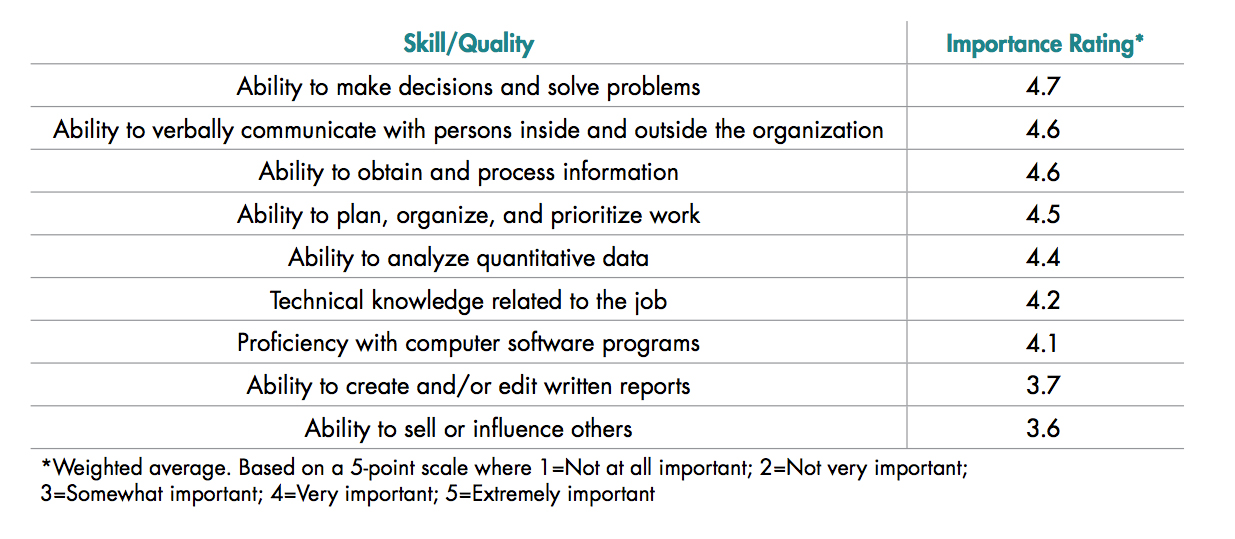 | Skill/Quality | Importance Rating* |
|---|---|
| Ability to make decisions and solve problems | 4.7 |
| Ability to verbally communicate with persons inside and outside the organization | 4.6 |
| Ability to obtain and process information | 4.6 |
| Ability to plan, organize, and prioritize work | 4.5 |
| Ability to analyze quantitative data | 4.4 |
| Technical knowledge related to the job | 4.2 |
| Proficiency with computer software programs | 4.1 |
| Ability to create and/or edit written reports | 3.7 |
| Ability to sell or influence others | 3.6 |

*Weighted average. Based on a 5-point scale where 1=Not at all important; 2=Not very important; 3=Somewhat important; 4=Very important; 5=Extremely important